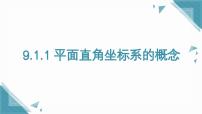 9.1.1 平面直角坐标系的概念